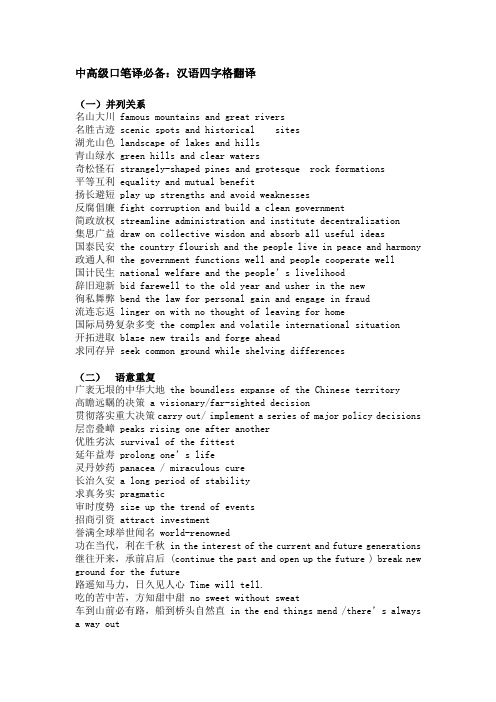 中高级口笔译必备：汉语四字格翻译

（一）并列关系
名山大川 famous mountains and great rivers
名胜古迹 scenic spots and historical sites
湖光山色 landscape of lakes and hills
青山绿水 green hills and clear waters
奇松怪石 strangely-shaped pines and grotesque rock formations
平等互利 equality and mutual benefit
扬长避短 play up strengths and avoid weaknesses
反腐倡廉 fight corruption and build a clean government
简政放权 streamline administration and institute decentralization
集思广益 draw on collective wisdom and absorb all useful ideas
国泰民安 the country flourish and the people live in peace and harmony
政通人和 the government functions well and people cooperate well
国计民生 national welfare and the people's livelihood
辞旧迎新 bid farewell to the old year and usher in the new
徇私舞弊 bend the law for personal gain and engage in fraud
流连忘返 linger on with no thought of leaving for home
国际局势复杂多变 the complex and volatile international situation
开拓进取 blaze new trails and forge ahead
求同存异 seek common ground while shelving differences

（二） 语意重复
广袤无垠的中华大地 the boundless expanse of the Chinese territory
高瞻远瞩的决策 a visionary/far-sighted decision
贯彻落实重大决策 carry out/ implement a series of major policy decisions
层峦叠嶂 peaks rising one after another
优胜劣汰 survival of the fittest
延年益寿 prolong one's life
灵丹妙药 panacea / miraculous cure
长治久安 a long period of stability
求真务实 pragmatic
审时度势 size up the trend of events
招商引资 attract investment
誉满全球举世闻名 world-renowned
功在当代，利在千秋 in the interest of the current and future generations
继往开来，承前启后 (continue the past and open up the future ) break new ground for the future
路遥知马力，日久见人心 Time will tell.
吃的苦中苦，方知甜中甜 no sweet without sweat
车到山前必有路，船到桥头自然直 in the end things mend /there's always a way out